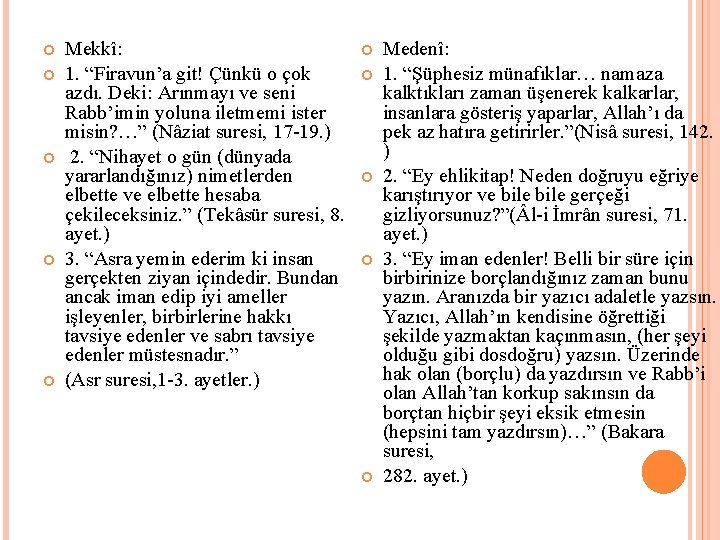 Mekkî:

1. “Firavun’a git! Çünkü o çok azdı. Deki: Arınmayı ve seni Rabb’imin yoluna iletmemi ister misin?…” (Nâziat suresi, 17-19.)

2. “Nihayet o gün (dünyada yararlandığınız) nimetlerden elbette ve elbette hesaba çekileceksiniz.” (Tekâsür suresi, 8. ayet.)

3. “Asra yemin ederim ki insan gerçekten ziyan içindedir. Bundan ancak iman edip iyi ameller işleyenler, birbirlerine hakkı tavsiye edenler ve sabrı tavsiye edenler müstesnadır.”

(Asr suresi,1-3. ayetler.)

Medenî:

1. “Şüphesiz münafıklar… namaza kalktıkları zaman üşenerek kalkarlar, insanlara gösteriş yaparlar, Allah’ı da pek az hatıra getirirler.”(Nisâ suresi, 142. )

2. “Ey ehlikitap! Neden doğruyu eğriye karıştırıyor ve bile bile gerçeği gizliyorsunuz?”(Âl-i İmrân suresi, 71. ayet.)

3. “Ey iman edenler! Belli bir süre için birbirinize borçlandığınız zaman bunu yazın. Aranızda bir yazıcı adaletle yazsın. Yazıcı, Allah’ın kendisine öğrettiği şekilde yazmaktan kaçınmasın, (her şeyi olduğu gibi dosdoğru) yazsın. Üzerinde hak olan (borçlu) da yazdırsın ve Rabb’i olan Allah’tan korkup sakınsın da borçtan hiçbir şeyi eksik etmesin (hepsini tam yazdırsın)…” (Bakara suresi,

282. ayet.)